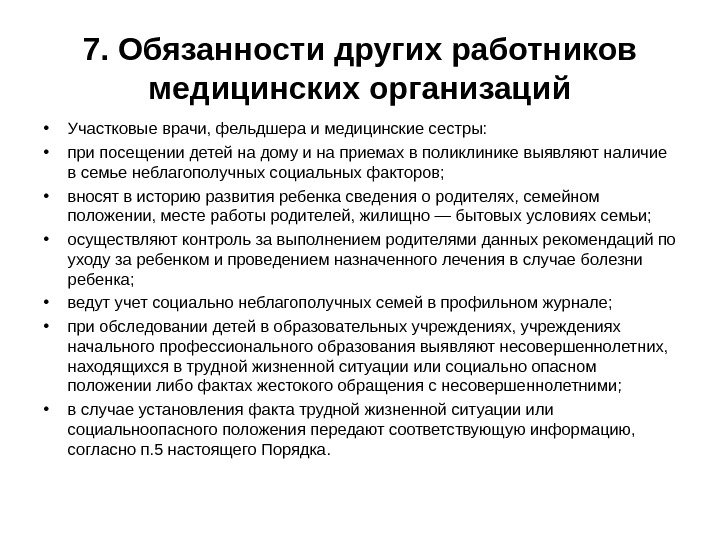 7. Обязанности других работников медицинских организаций

• Участковые врачи, фельдшера и медицинские сестры:
• при посещении детей на дому и на приемах в поликлинике выявляют наличие в семье неблагополучных социальных факторов;
• вносят в историю развития ребенка сведения о родителях, семейном положении, месте работы родителей, жилищно — бытовых условиях семьи;
• осуществляют контроль за выполнением родителями данных рекомендаций по уходу за ребенком и проведением назначенного лечения в случае болезни ребенка;
• ведут учет социально неблагополучных семей в профильном журнале;
• при обследовании детей в образовательных учреждениях, учреждениях начального профессионального образования выявляют несовершеннолетних, находящихся в трудной жизненной ситуации или социально опасном положении либо фактах жестокого обращения с несовершеннолетними;
• в случае установления факта трудной жизненной ситуации или социальноопасного положения передают соответствующую информацию, согласно п.5 настоящего Порядка.